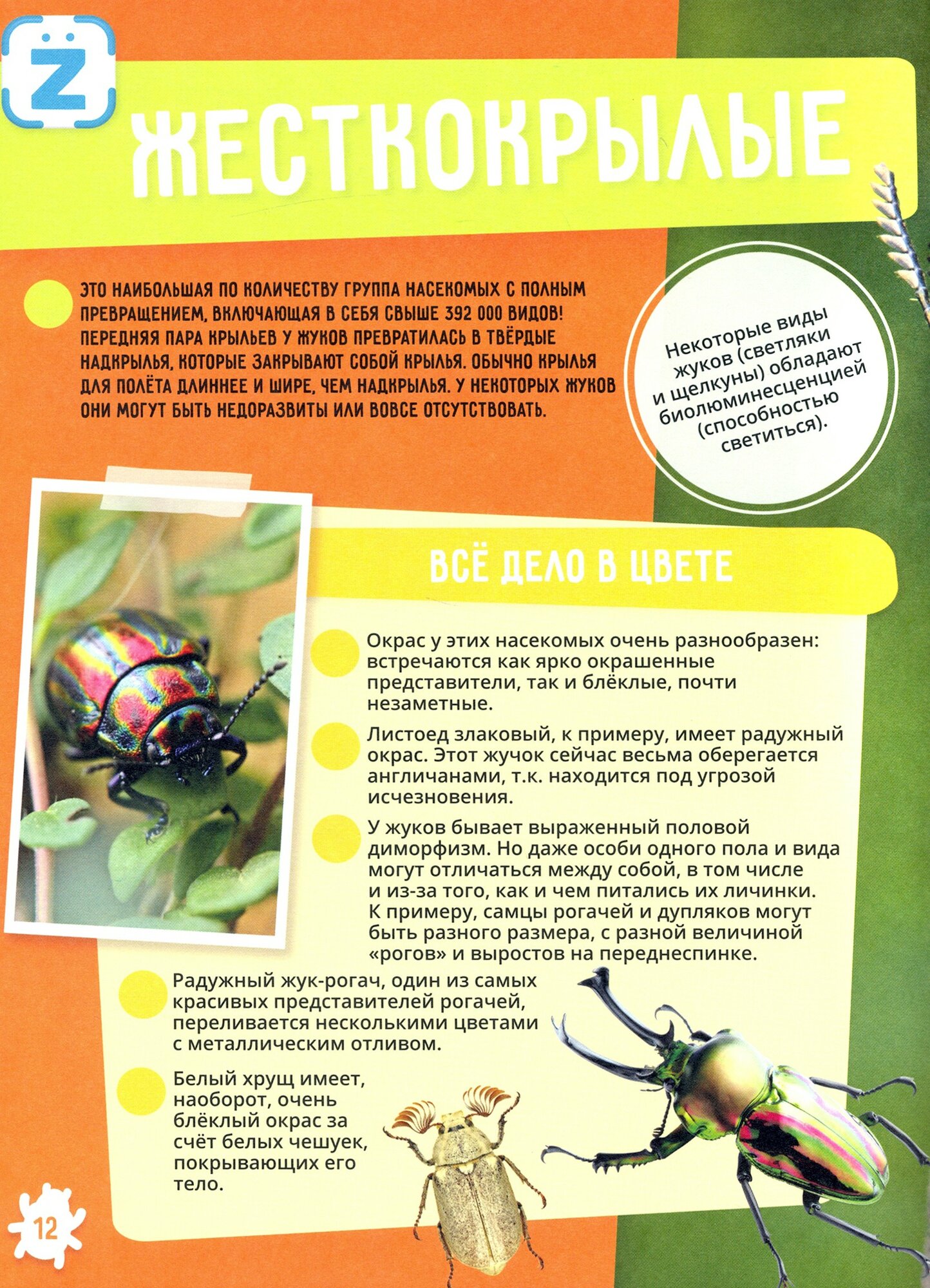 Z

ЖЕСТКОКРЫЛЫЕ

ЭТО НАИБОЛЬШАЯ ПО КОЛИЧЕСТВУ ГРУППА НАСЕКОМЫХ С ПОЛНЫМ ПРЕВРАЩЕНИЕМ, ВКЛЮЧАЮЩАЯ В СЕБЯ СВЫШЕ 392 000 ВИДОВ! ПЕРЕДНЯЯ ПАРА КРЫЛЬЕВ У ЖУКОВ ПРЕВРАТИЛАСЬ В ТВЁРДЫЕ НАДКРЫЛЬЯ, КОТОРЫЕ ЗАКРЫВАЮТ СОБОЙ КРЫЛЬЯ. ОБЫЧНО КРЫЛЬЯ ДЛЯ ПОЛЁТА ДЛИННЕЕ И ШИРЕ, ЧЕМ НАДКРЫЛЬЯ. У НЕКОТОРЫХ ЖУКОВ ОНИ МОГУТ БЫТЬ НЕДОРАЗВИТЫ ИЛИ ВОВСЕ ОТСУТСТВОВАТЬ.

Некоторые виды жуков (светляки и щелкуны) обладают биолюминесценцией (способностью светиться).

ВСЁ ДЕЛО В ЦВЕТЕ

Окрас у этих насекомых очень разнообразен: встречаются как ярко окрашенные представители, так и блёклые, почти незаметные.

Листоед злаковый, к примеру, имеет радужный окрас. Этот жучок сейчас весьма оберегается англичанами, т.к. находится под угрозой исчезновения.

У жуков бывает выраженный половой диморфизм. Но даже особи одного пола и вида могут отличаться между собой, в том числе и из-за того, как и чем питались их личинки. К примеру, самцы рогачей и дупляков могут быть разного размера, с разной величиной «рогов» и выростов на переднеспинке.

Радужный жук-рогач, один из самых красивых представителей рогачей, переливается несколькими цветами с металлическим отливом.

Белый хрущ имеет, наоборот, очень блёклый окрас за счёт белых чешуек, покрывающих его тело.

12